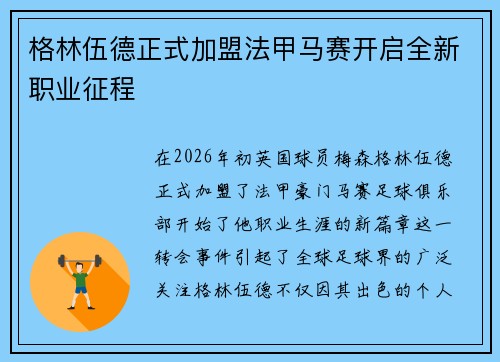 格林伍德正式加盟法甲马赛开启全新职业征程

在2026年初英国球员梅森格林伍德正式加盟了法甲豪门马赛足球俱乐部开始了他职业生涯的新篇章这一转会事件引起了全球足球界的广泛关注格林伍德不仅因其出色的个人